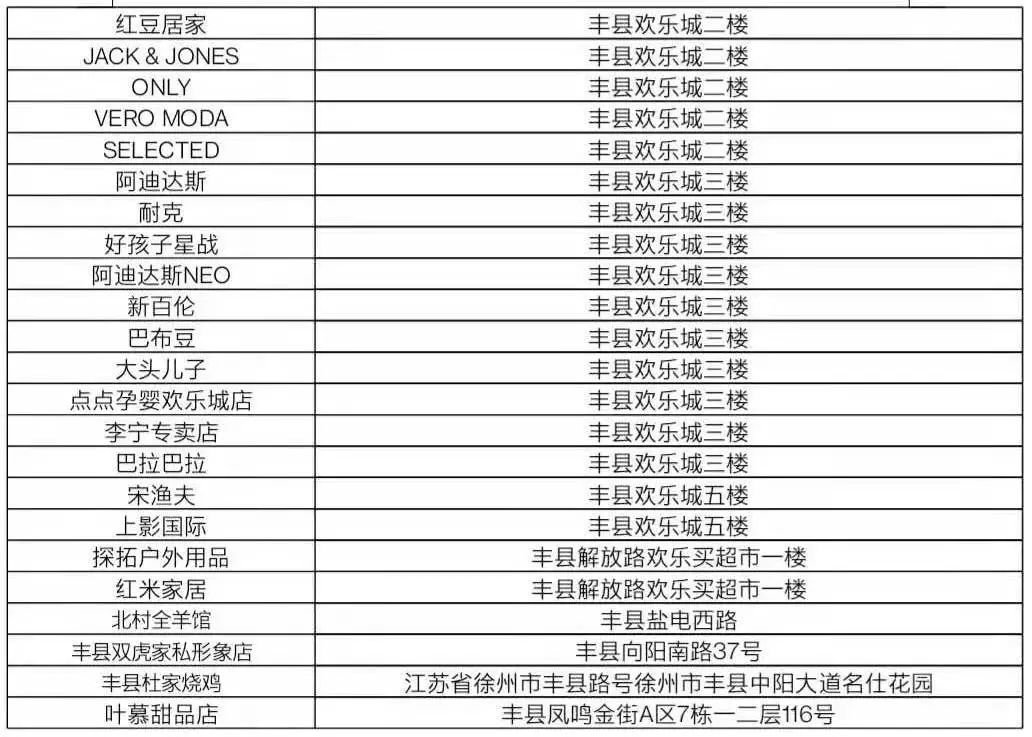 | 红豆居家 | 丰县欢乐城二楼 |
|---|---|
| JACK & JONES | 丰县欢乐城二楼 |
| ONLY | 丰县欢乐城二楼 |
| VERO MODA | 丰县欢乐城二楼 |
| SELECTED | 丰县欢乐城二楼 |
| 阿迪达斯 | 丰县欢乐城三楼 |
| 耐克 | 丰县欢乐城三楼 |
| 好孩子星战 | 丰县欢乐城三楼 |
| 阿迪达斯NEO | 丰县欢乐城三楼 |
| 新百伦 | 丰县欢乐城三楼 |
| 巴布豆 | 丰县欢乐城三楼 |
| 大头儿子 | 丰县欢乐城三楼 |
| 点点孕婴欢乐城店 | 丰县欢乐城三楼 |
| 李宁专卖店 | 丰县欢乐城三楼 |
| 巴拉巴拉 | 丰县欢乐城三楼 |
| 宋渔夫 | 丰县欢乐城五楼 |
| 上影国际 | 丰县欢乐城五楼 |
| 探拓户外用品 | 丰县解放路欢乐买超市一楼 |
| 红米家居 | 丰县解放路欢乐买超市一楼 |
| 北村全羊馆 | 丰县盐电西路 |
| 丰县双虎家私形象店 | 丰县向阳南路37号 |
| 丰县杜家烧鸡 | 江苏省徐州市丰县路号徐州市丰县中阳大道名仕花园 |
| 叶慕甜品店 | 丰县凤鸣金街A区7栋一二层116号 |